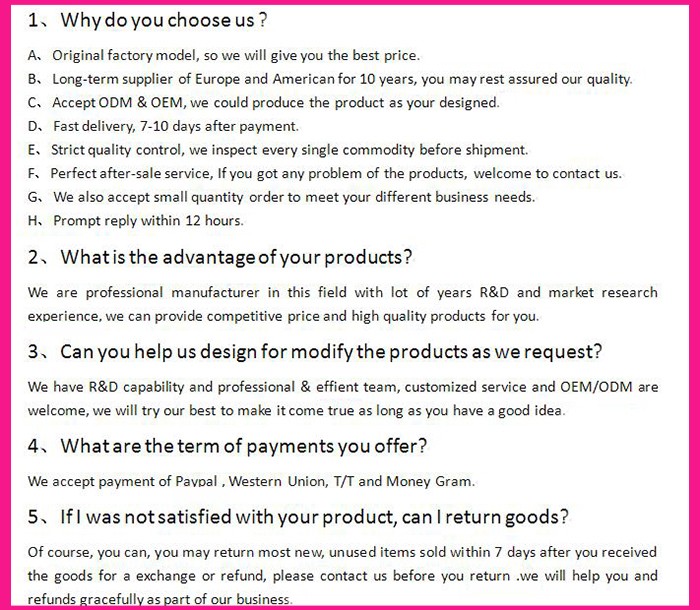 1、Why do you choose us ?

A、Original factory model, so we will give you the best price.
B、Long-term supplier of Europe and American for 10 years, you may rest assured our quality.
C、Accept ODM & OEM, we could produce the product as your designed.
D、Fast delivery, 7-10 days after payment.
E、Strict quality control, we inspect every single commodity before shipment.
F、Perfect after-sale service, If you got any problem of the products, welcome to contact us.
G、We also accept small quantity order to meet your different business needs.
H、Prompt reply within 12 hours.

2、What is the advantage of your products?

We are professional manufacturer in this field with lot of years R&D and market research experience, we can provide competitive price and high quality products for you.

3、Can you help us design for modify the products as we request?

We have R&D capability and professional & effient team, customized service and OEM/ODM are welcome, we will try our best to make it come true as long as you have a good idea.

4、What are the term of payments you offer?

We accept payment of Paypal , Western Union, T/T and Money Gram.

5、If I was not satisfied with your product, can I return goods?

Of course, you can, you may return most new, unused items sold within 7 days after you received the goods for a exchange or refund, please contact us before you return .we will help you and refunds gracefully as part of our business.